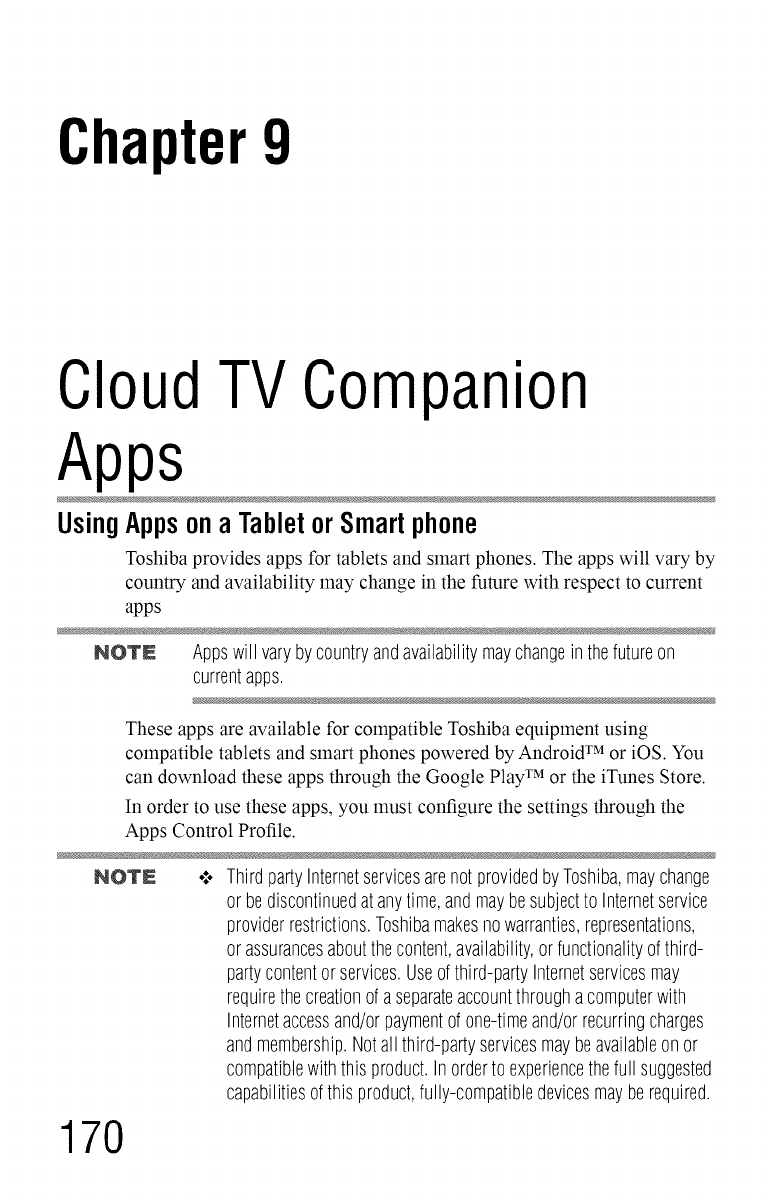 Chapter 9

Cloud TV Companion Apps

Using Apps on a Tablet or Smart phone

Toshiba provides apps for tablets and smart phones. The apps will vary by country and availability may change in the future with respect to current apps

NOTE Apps will vary by country and availability may change in the future on current apps.

These apps are available for compatible Toshiba equipment using compatible tablets and smart phones powered by Android™ or iOS. You can download these apps through the Google Play™ or the iTunes Store.

In order to use these apps, you must configure the settings through the Apps Control Profile.

NOTE ❖ Third party Internet services are not provided by Toshiba, may change or be discontinued at any time, and may be subject to Internet service provider restrictions. Toshiba makes no warranties, representations, or assurances about the content, availability, or functionality of third-party content or services. Use of third-party Internet services may require the creation of a separate account through a computer with Internet access and/or payment of one-time and/or recurring charges and membership. Not all third-party services may be available on or compatible with this product. In order to experience the full suggested capabilities of this product, fully-compatible devices may be required.

170